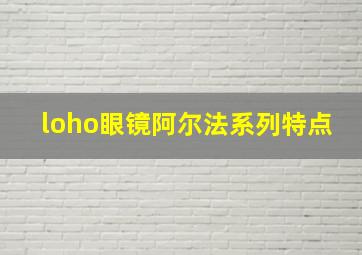 loho眼镜阿尔法系列特点